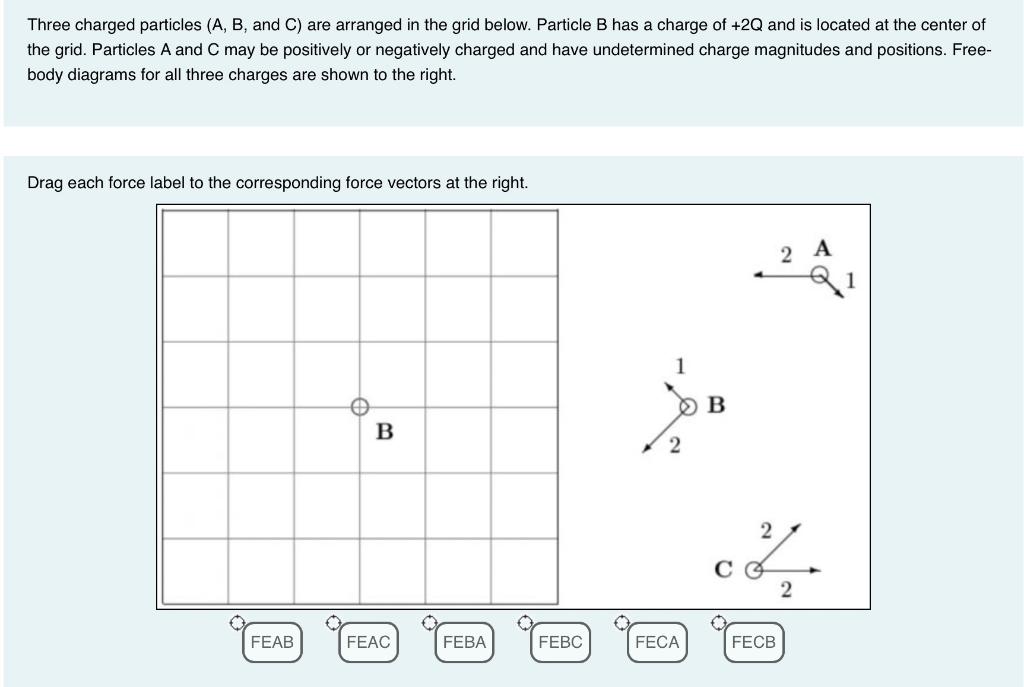 Three charged particles (A, B, and C) are arranged in the grid below. Particle B has a charge of +2Q and is located at the center of the grid. Particles A and C may be positively or negatively charged and have undetermined charge magnitudes and positions. Free-body diagrams for all three charges are shown to the right.

Drag each force label to the corresponding force vectors at the right.

B

2 A 1

1 B 2

2 C 2

FEAB FEAC FEBA FEBC FECA FECB